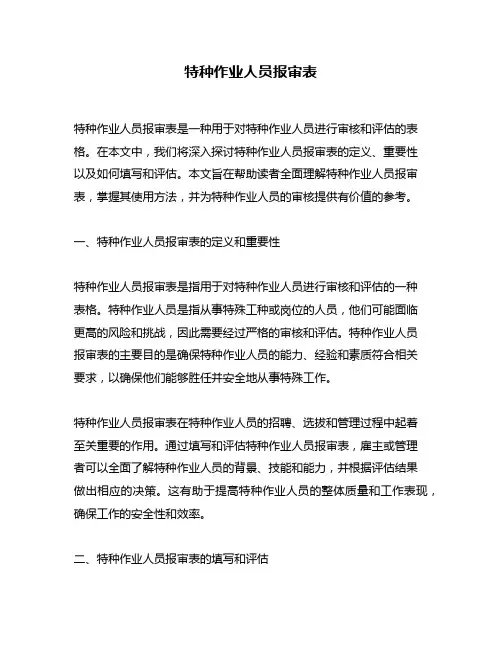 特种作业人员报审表

特种作业人员报审表是一种用于对特种作业人员进行审核和评估的表格。在本文中，我们将深入探讨特种作业人员报审表的定义、重要性以及如何填写和评估。本文旨在帮助读者全面理解特种作业人员报审表，掌握其使用方法，并为特种作业人员的审核提供有价值的参考。

一、特种作业人员报审表的定义和重要性

特种作业人员报审表是指用于对特种作业人员进行审核和评估的一种表格。特种作业人员是指从事特殊工种或岗位的人员，他们可能面临更高的风险和挑战，因此需要经过严格的审核和评估。特种作业人员报审表的主要目的是确保特种作业人员的能力、经验和素质符合相关要求，以确保他们能够胜任并安全地从事特殊工作。

特种作业人员报审表在特种作业人员的招聘、选拔和管理过程中起着至关重要的作用。通过填写和评估特种作业人员报审表，雇主或管理者可以全面了解特种作业人员的背景、技能和能力，并根据评估结果做出相应的决策。这有助于提高特种作业人员的整体质量和工作表现，确保工作的安全性和效率。

二、特种作业人员报审表的填写和评估